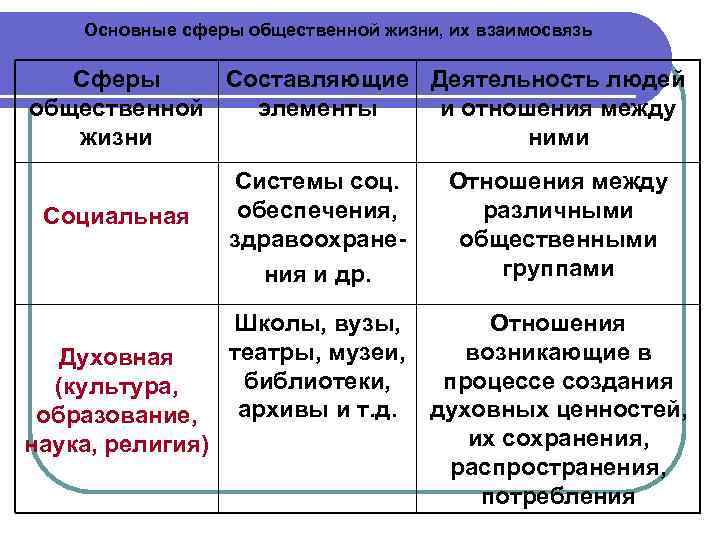 Основные сферы общественной жизни, их взаимосвязь

| Сферы общественной жизни | Составляющие элементы | Деятельность людей и отношения между ними |
|---|---|---|
| Социальная | Системы соц. обеспечения, здравоохранения и др. | Отношения между различными общественными группами |
| Духовная (культура, образование, наука, религия) | Школы, вузы, театры, музеи, библиотеки, архивы и т.д. | Отношения возникающие в процессе создания духовных ценностей, их сохранения, распространения, потребления |